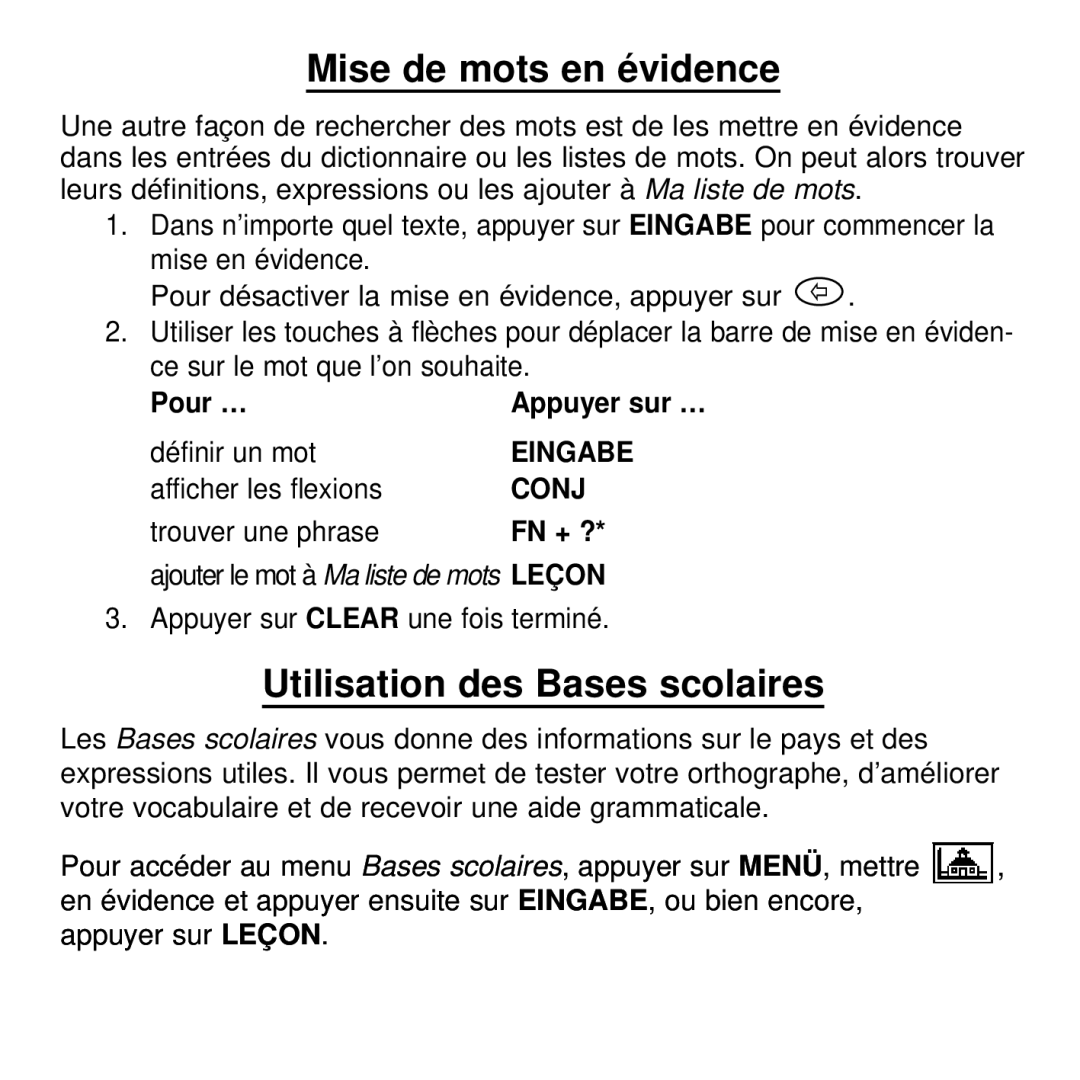 Mise de mots en évidence

Une autre façon de rechercher des mots est de les mettre en évidence dans les entrées du dictionnaire ou les listes de mots. On peut alors trouver leurs définitions, expressions ou les ajouter à Ma liste de mots.

1. Dans n'importe quel texte, appuyer sur EINGABE pour commencer la mise en évidence.
Pour désactiver la mise en évidence, appuyer sur .

2. Utiliser les touches à flèches pour déplacer la barre de mise en évidence sur le mot que l'on souhaite.

| Pour … | Appuyer sur … |
|---|---|
| définir un mot | EINGABE |
| afficher les flexions | CONJ |
| trouver une phrase | FN + ?* |
| ajouter le mot à Ma liste de mots | LEÇON |

3. Appuyer sur CLEAR une fois terminé.

Utilisation des Bases scolaires

Les Bases scolaires vous donne des informations sur le pays et des expressions utiles. Il vous permet de tester votre orthographe, d'améliorer votre vocabulaire et de recevoir une aide grammaticale.

Pour accéder au menu Bases scolaires, appuyer sur MENÜ, mettre , en évidence et appuyer ensuite sur EINGABE, ou bien encore, appuyer sur LEÇON.